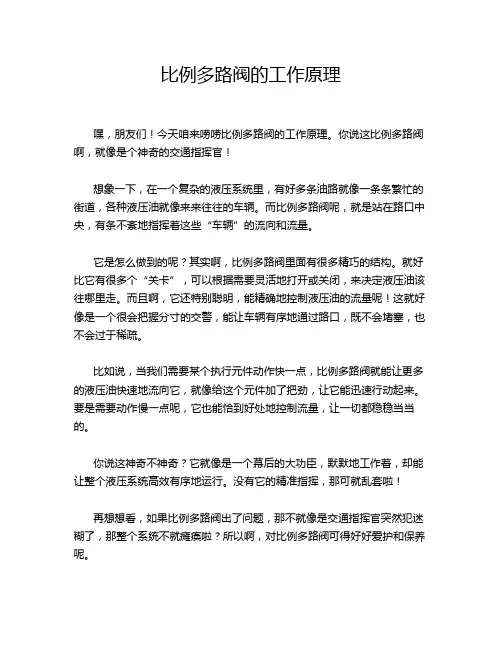 比例多路阀的工作原理

嘿，朋友们！今天咱来唠唠比例多路阀的工作原理。你说这比例多路阀啊，就像是个神奇的交通指挥官！

想象一下，在一个复杂的液压系统里，有好多条油路就像一条条繁忙的街道，各种液压油就像来来往往的车辆。而比例多路阀呢，就是站在路口中央，有条不紊地指挥着这些“车辆”的流向和流量。

它是怎么做到的呢？其实啊，比例多路阀里面有很多精巧的结构。就好比它有很多个“关卡”，可以根据需要灵活地打开或关闭，来决定液压油该往哪里走。而且啊，它还特别聪明，能精确地控制液压油的流量呢！这就好像是一个很会把握分寸的交警，能让车辆有序地通过路口，既不会堵塞，也不会过于稀疏。

比如说，当我们需要某个执行元件动作快一点，比例多路阀就能让更多的液压油快速地流向它，就像给这个元件加了把劲，让它能迅速行动起来。要是需要动作慢一点呢，它也能恰到好处地控制流量，让一切都稳稳当当的。

你说这神奇不神奇？它就像是一个幕后的大功臣，默默地工作着，却能让整个液压系统高效有序地运行。没有它的精准指挥，那可就乱套啦！

再想想看，如果比例多路阀出了问题，那不就像是交通指挥官突然犯迷糊了，那整个系统不就瘫痪啦？所以啊，对比例多路阀可得好好爱护和保养呢。